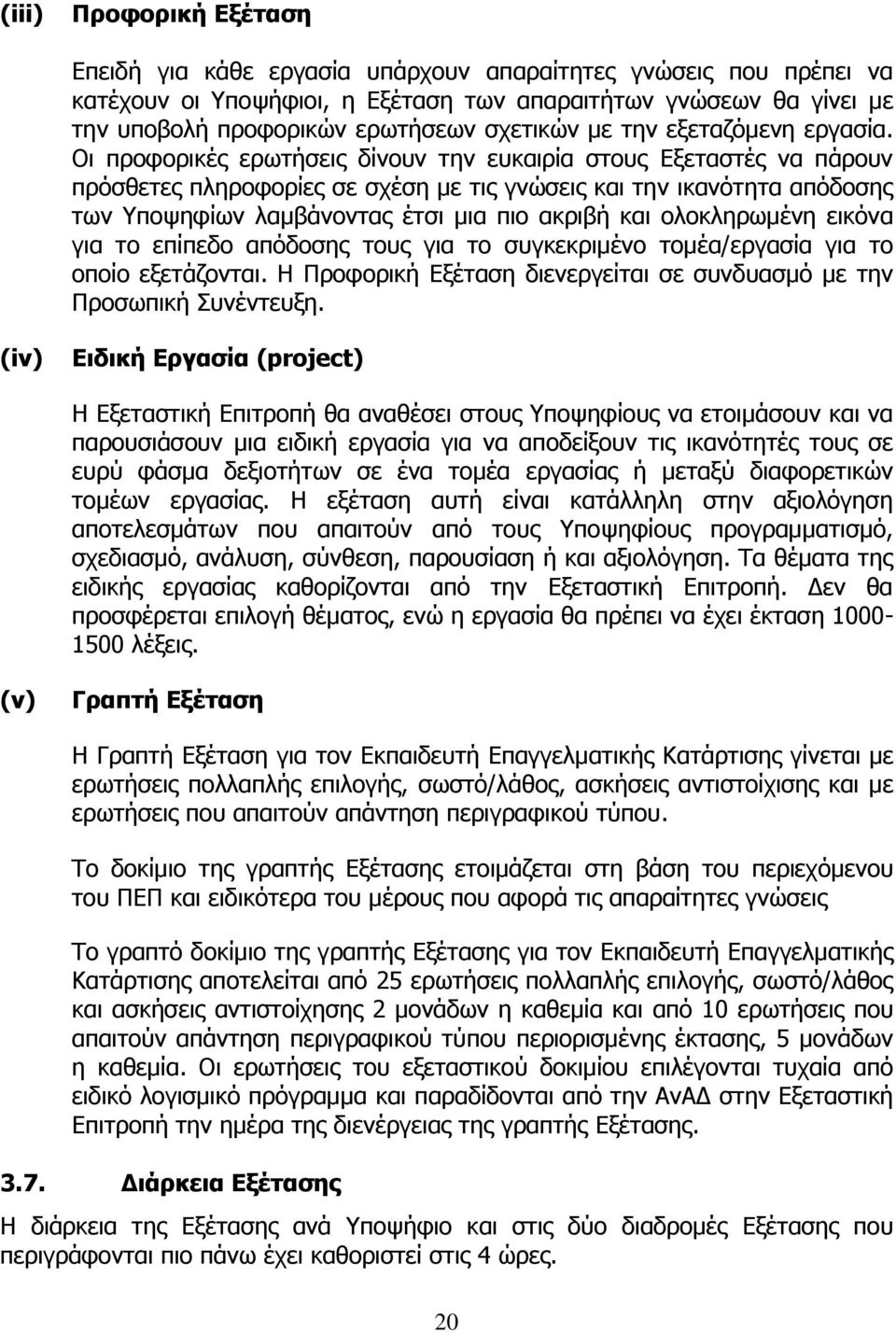 (iii) Προφορική Εξέταση

Επειδή για κάθε εργασία υπάρχουν απαραίτητες γνώσεις που πρέπει να κατέχουν οι Υποψήφιοι, η Εξέταση των απαραιτήτων γνώσεων θα γίνει με την υποβολή προφορικών ερωτήσεων σχετικών με την εξεταζόμενη εργασία. Οι προφορικές ερωτήσεις δίνουν την ευκαιρία στους Εξεταστές να πάρουν πρόσθετες πληροφορίες σε σχέση με τις γνώσεις και την ικανότητα απόδοσης των Υποψηφίων λαμβάνοντας έτσι μια πιο ακριβή και ολοκληρωμένη εικόνα για το επίπεδο απόδοσης τους για το συγκεκριμένο τομέα/εργασία για το οποίο εξετάζονται. Η Προφορική Εξέταση διενεργείται σε συνδυασμό με την Προσωπική Συνέντευξη.

(iv) Ειδική Εργασία (project)

Η Εξεταστική Επιτροπή θα αναθέσει στους Υποψηφίους να ετοιμάσουν και να παρουσιάσουν μια ειδική εργασία για να αποδείξουν τις ικανότητές τους σε ευρύ φάσμα δεξιοτήτων σε ένα τομέα εργασίας ή μεταξύ διαφορετικών τομέων εργασίας. Η εξέταση αυτή είναι κατάλληλη στην αξιολόγηση αποτελεσμάτων που απαιτούν από τους Υποψηφίους προγραμματισμό, σχεδιασμό, ανάλυση, σύνθεση, παρουσίαση ή και αξιολόγηση. Τα θέματα της ειδικής εργασίας καθορίζονται από την Εξεταστική Επιτροπή. Δεν θα προσφέρεται επιλογή θέματος, ενώ η εργασία θα πρέπει να έχει έκταση 1000-1500 λέξεις.

(v) Γραπτή Εξέταση

Η Γραπτή Εξέταση για τον Εκπαιδευτή Επαγγελματικής Κατάρτισης γίνεται με ερωτήσεις πολλαπλής επιλογής, σωστό/λάθος, ασκήσεις αντιστοίχισης και με ερωτήσεις που απαιτούν απάντηση περιγραφικού τύπου.

Το δοκίμιο της γραπτής Εξέτασης ετοιμάζεται στη βάση του περιεχόμενου του ΠΕΠ και ειδικότερα του μέρους που αφορά τις απαραίτητες γνώσεις

Το γραπτό δοκίμιο της γραπτής Εξέτασης για τον Εκπαιδευτή Επαγγελματικής Κατάρτισης αποτελείται από 25 ερωτήσεις πολλαπλής επιλογής, σωστό/λάθος και ασκήσεις αντιστοίχησης 2 μονάδων η καθεμία και από 10 ερωτήσεις που απαιτούν απάντηση περιγραφικού τύπου περιορισμένης έκτασης, 5 μονάδων η καθεμία. Οι ερωτήσεις του εξεταστικού δοκιμίου επιλέγονται τυχαία από ειδικό λογισμικό πρόγραμμα και παραδίδονται από την ΑνΑΔ στην Εξεταστική Επιτροπή την ημέρα της διενέργειας της γραπτής Εξέτασης.

3.7. Διάρκεια Εξέτασης

Η διάρκεια της Εξέτασης ανά Υποψήφιο και στις δύο διαδρομές Εξέτασης που περιγράφονται πιο πάνω έχει καθοριστεί στις 4 ώρες.

20